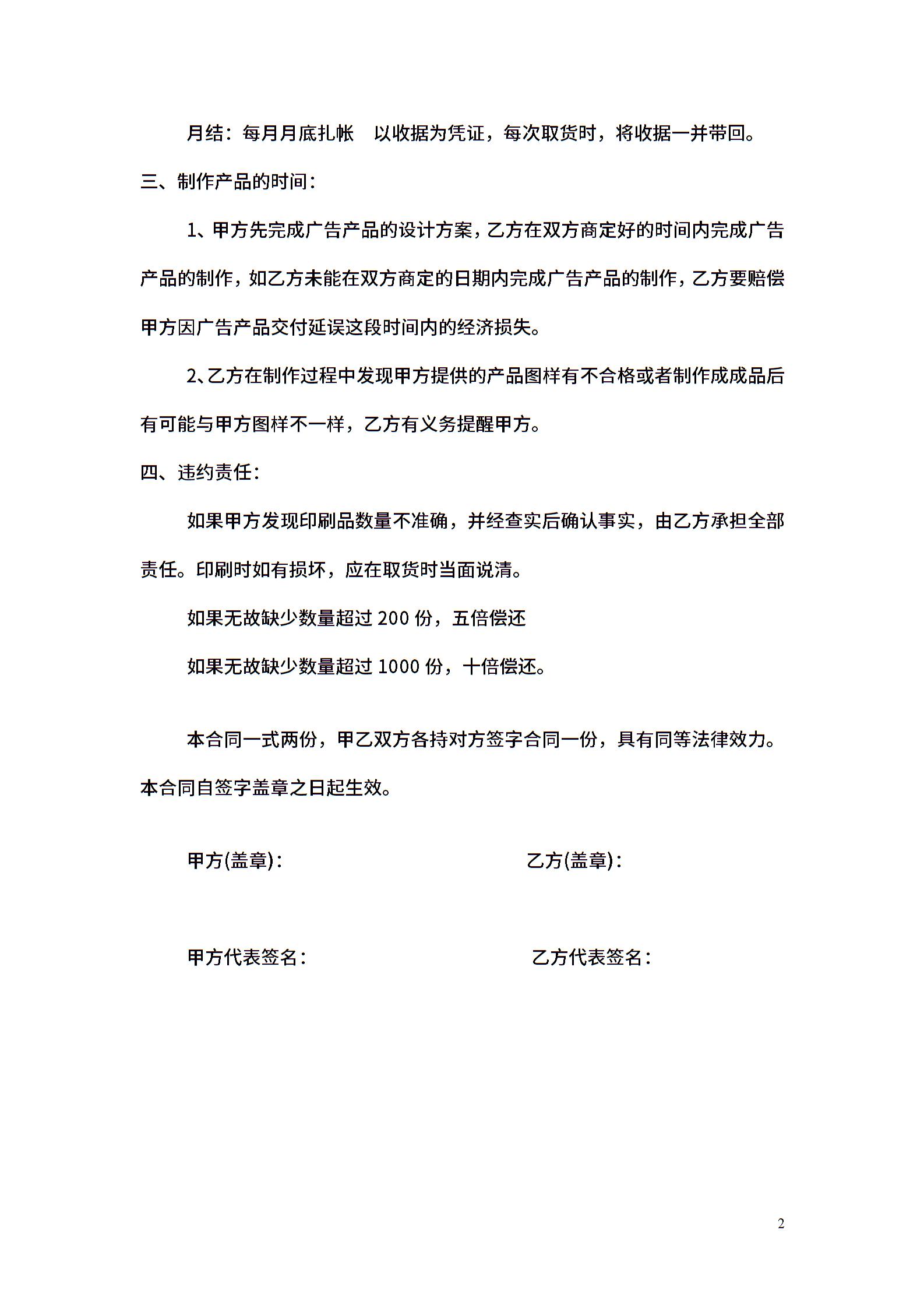 月结：每月月底扎帐　以收据为凭证，每次取货时，将收据一并带回。

三、制作产品的时间：

1、甲方先完成广告产品的设计方案，乙方在双方商定好的时间内完成广告产品的制作，如乙方未能在双方商定的日期内完成广告产品的制作，乙方要赔偿甲方因广告产品交付延误这段时间内的经济损失。

2、乙方在制作过程中发现甲方提供的产品图样有不合格或者制作成成品后有可能与甲方图样不一样，乙方有义务提醒甲方。

四、违约责任：

如果甲方发现印刷品数量不准确，并经查实后确认事实，由乙方承担全部责任。印刷时如有损坏，应在取货时当面说清。

如果无故缺少数量超过 200 份，五倍偿还

如果无故缺少数量超过 1000 份，十倍偿还。

本合同一式两份，甲乙双方各持对方签字合同一份，具有同等法律效力。本合同自签字盖章之日起生效。

甲方(盖章)：

乙方(盖章)：

甲方代表签名：

乙方代表签名：

2